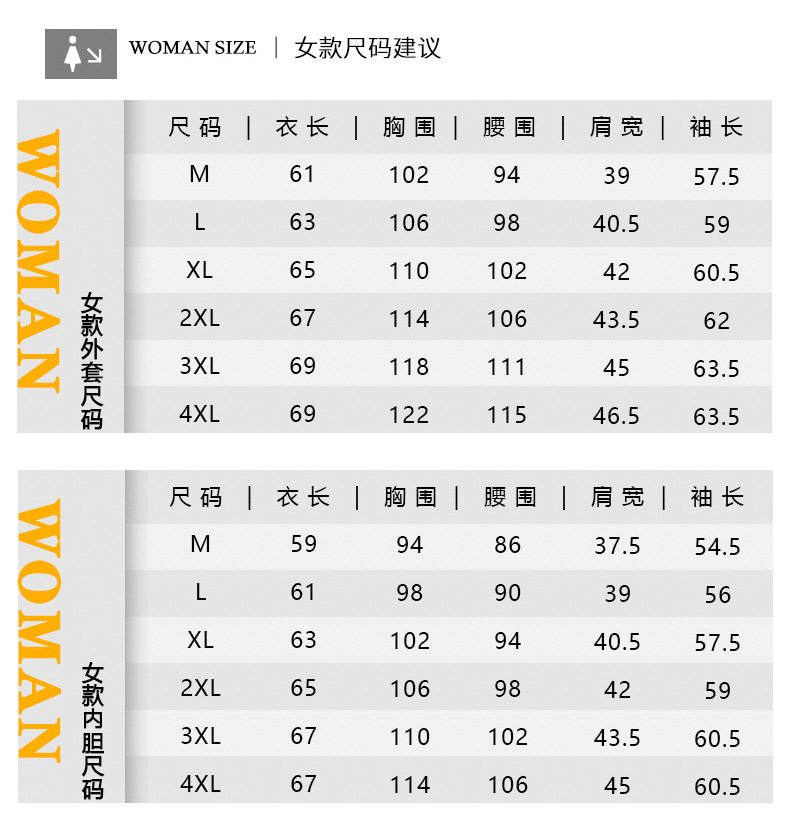 WOMAN SIZE | 女款尺码建议

WOMAN

女款外套尺码

| 尺码 | 衣长 | 胸围 | 腰围 | 肩宽 | 袖长 |
|---|---|---|---|---|---|
| M | 61 | 102 | 94 | 39 | 57.5 |
| L | 63 | 106 | 98 | 40.5 | 59 |
| XL | 65 | 110 | 102 | 42 | 60.5 |
| 2XL | 67 | 114 | 106 | 43.5 | 62 |
| 3XL | 69 | 118 | 111 | 45 | 63.5 |
| 4XL | 69 | 122 | 115 | 46.5 | 63.5 |

WOMAN

女款内胆尺码

| 尺码 | 衣长 | 胸围 | 腰围 | 肩宽 | 袖长 |
|---|---|---|---|---|---|
| M | 59 | 94 | 86 | 37.5 | 54.5 |
| L | 61 | 98 | 90 | 39 | 56 |
| XL | 63 | 102 | 94 | 40.5 | 57.5 |
| 2XL | 65 | 106 | 98 | 42 | 59 |
| 3XL | 67 | 110 | 102 | 43.5 | 60.5 |
| 4XL | 67 | 114 | 106 | 45 | 60.5 |